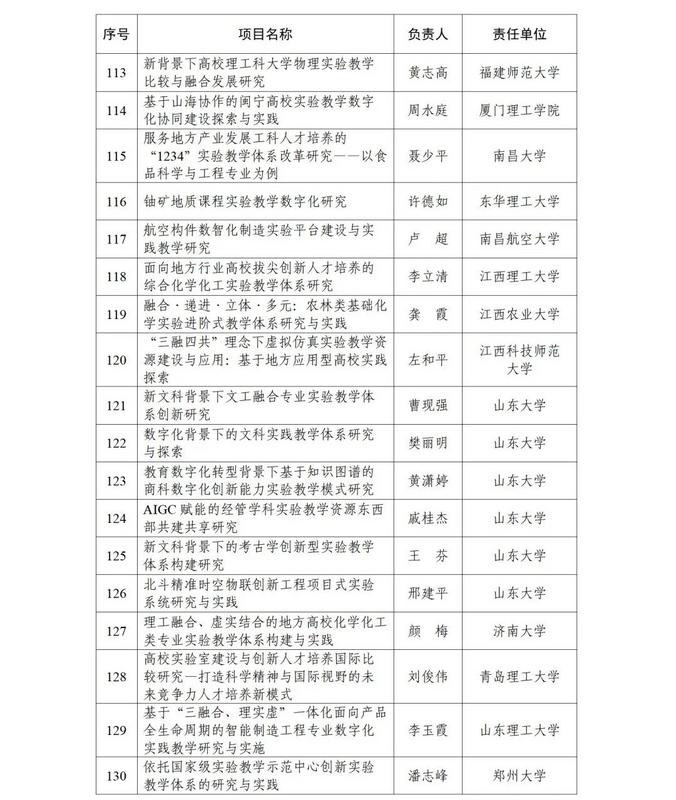 | 序号 | 项目名称 | 负责人 | 责任单位 |
|---|---|---|---|
| 113 | 新背景下高校理工科大学物理实验教学比较与融合发展研究 | 黄志高 | 福建师范大学 |
| 114 | 基于山海协作的闽宁高校实验教学数字化协同建设探索与实践 | 周水庭 | 厦门理工学院 |
| 115 | 服务地方产业发展工科人才培养的“1234”实验教学体系改革研究——以食品科学与工程专业为例 | 聂少平 | 南昌大学 |
| 116 | 铀矿地质课程实验教学数字化研究 | 许德如 | 东华理工大学 |
| 117 | 航空构件数智化制造实验平台建设与实践教学研究 | 卢　超 | 南昌航空大学 |
| 118 | 面向地方行业高校拔尖创新人才培养的综合化学化工实验教学体系研究 | 李立清 | 江西理工大学 |
| 119 | 融合·递进·立体·多元：农林类基础化学实验进阶式教学体系研究与实践 | 龚　霞 | 江西农业大学 |
| 120 | “三融四共”理念下虚拟仿真实验教学资源建设与应用：基于地方应用型高校实践探索 | 左和平 | 江西科技师范大学 |
| 121 | 新文科背景下文工融合专业实验教学体系创新研究 | 曹现强 | 山东大学 |
| 122 | 数字化背景下的文科实践教学体系研究与探索 | 樊丽明 | 山东大学 |
| 123 | 教育数字化转型背景下基于知识图谱的商科数字化创新能力实验教学模式研究 | 黄潇婷 | 山东大学 |
| 124 | AIGC 赋能的经管学科实验教学资源东西部共建共享研究 | 戚桂杰 | 山东大学 |
| 125 | 新文科背景下的考古学创新型实验教学体系构建研究 | 王　芬 | 山东大学 |
| 126 | 北斗精准时空物联创新工程项目式实验系统研究与实践 | 邢建平 | 山东大学 |
| 127 | 理工融合、虚实结合的地方高校化学化工类专业实验教学体系构建与实践 | 颜　梅 | 济南大学 |
| 128 | 高校实验室建设与创新人才培养国际比较研究—打造科学精神与国际视野的未来竞争力人才培养新模式 | 刘俊伟 | 青岛理工大学 |
| 129 | 基于“三融合、理实虚”一体化面向产品全生命周期的智能制造工程专业数字化实践教学研究与实施 | 李玉霞 | 山东理工大学 |
| 130 | 依托国家级实验教学示范中心创新实验教学体系的研究与实践 | 潘志峰 | 郑州大学 |